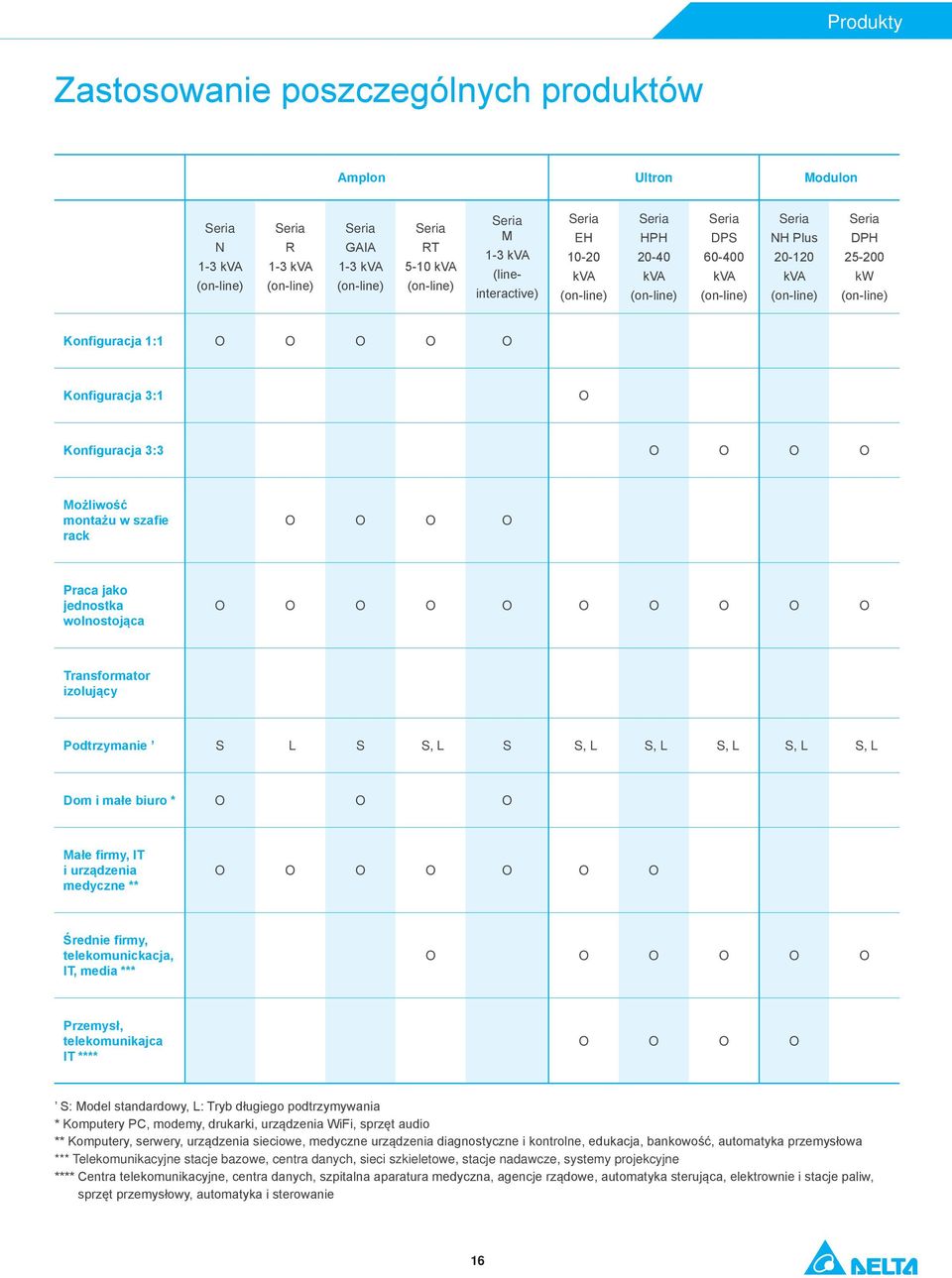 Produkty

Zastosowanie poszczególnych produktów

| | Amplon | | | | | Ultron | | | Modulon | |
|---|---|---|---|---|---|---|---|---|---|---|
| | Seria N 1-3 kVA (on-line) | Seria R 1-3 kVA (on-line) | Seria GAIA 1-3 kVA (on-line) | Seria RT 5-10 kVA (on-line) | Seria M 1-3 kVA (line-interactive) | Seria EH 10-20 kVA (on-line) | Seria HPH 20-40 kVA (on-line) | Seria DPS 60-400 kVA (on-line) | Seria NH Plus 20-120 kVA (on-line) | Seria DPH 25-200 kW (on-line) |
| Konfiguracja 1:1 | O | O | O | O | O | | | | | |
| Konfiguracja 3:1 | | | | | | O | | | | |
| Konfiguracja 3:3 | | | | | | | O | O | O | O |
| Możliwość montażu w szafie rack | | O | O | O | O | | | | | |
| Praca jako jednostka wolnostojąca | O | O | O | O | O | O | O | O | O | O |
| Transformator izolujący | | | | | | | | | | |
| Podtrzymanie ' | S | L | S | S, L | S | S, L | S, L | S, L | S, L | S, L |
| Dom i małe biuro * | O | | O | | O | | | | | |
| Małe firmy, IT i urządzenia medyczne ** | O | O | O | O | O | O | O | | | |
| Średnie firmy, telekomunickacja, IT, media *** | | | | O | | O | O | O | O | O |
| Przemysł, telekomunikajca IT **** | | | | | | O | O | O | O | |

' S: Model standardowy, L: Tryb długiego podtrzymywania
* Komputery PC, modemy, drukarki, urządzenia WiFi, sprzęt audio
** Komputery, serwery, urządzenia sieciowe, medyczne urządzenia diagnostyczne i kontrolne, edukacja, bankowość, automatyka przemysłowa
*** Telekomunikacyjne stacje bazowe, centra danych, sieci szkieletowe, stacje nadawcze, systemy projekcyjne
**** Centra telekomunikacyjne, centra danych, szpitalna aparatura medyczna, agencje rządowe, automatyka sterująca, elektrownie i stacje paliw, sprzęt przemysłowy, automatyka i sterowanie

16

DELTA